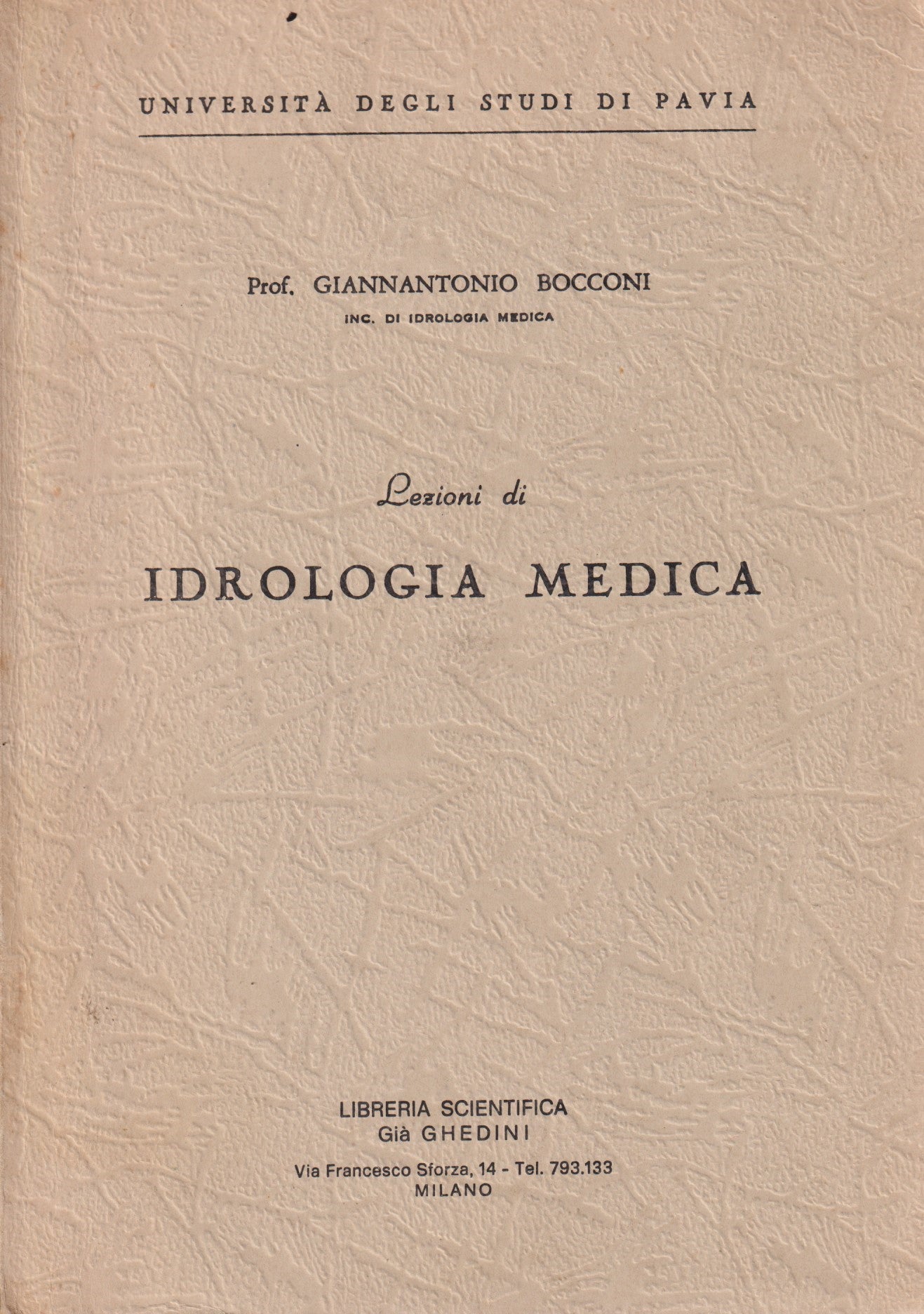 UNIVERSITÀ DEGLI STUDI DI PAVIA

Prof. GIANNANTONIO BOCCONI
INC. DI IDROLOGIA MEDICA

Lezioni di

IDROLOGIA MEDICA

LIBRERIA SCIENTIFICA
Già GHEDINI

Via Francesco Sforza, 14 - Tel. 793.133
MILANO